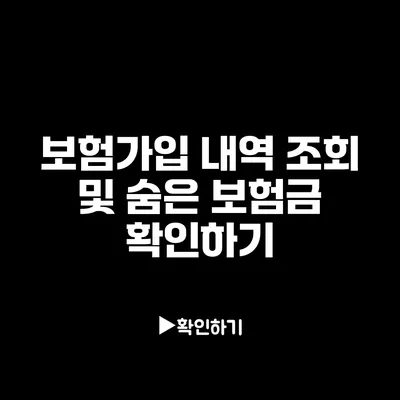 보험가입 내역 조회 및 숨은 보험금 확인하기

▶확인하기